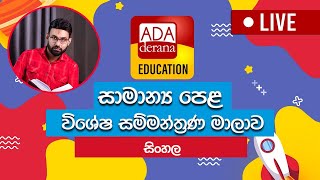 LIVE

ADA
derana
EDUCATION

සාමාන්‍ය පෙළ
විශේෂ සම්මන්ත්‍රණ මාලාව
සිංහල